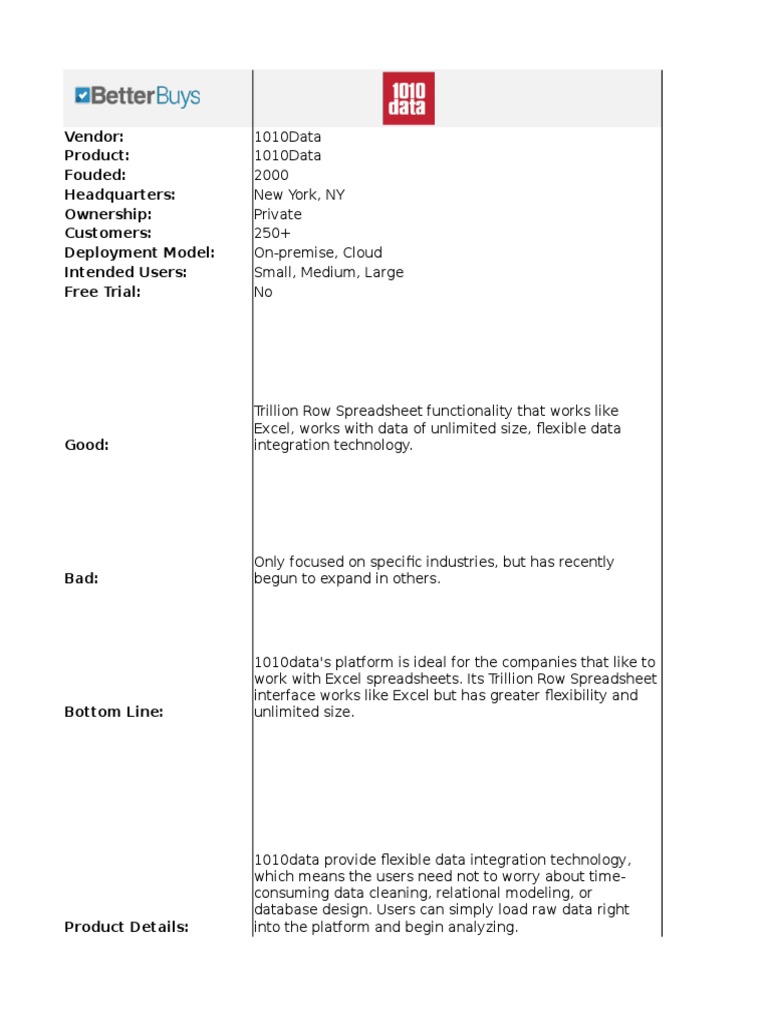 | BetterBuys | 1010 data |
|---|---|
| **Vendor:** | 1010Data |
| **Product:** | 1010Data |
| **Fouded:** | 2000 |
| **Headquarters:** | New York, NY |
| **Ownership:** | Private |
| **Customers:** | 250+ |
| **Deployment Model:** | On-premise, Cloud |
| **Intended Users:** | Small, Medium, Large |
| **Free Trial:** | No |
| **Good:** | Trillion Row Spreadsheet functionality that works like Excel, works with data of unlimited size, flexible data integration technology. |
| **Bad:** | Only focused on specific industries, but has recently begun to expand in others. |
| **Bottom Line:** | 1010data's platform is ideal for the companies that like to work with Excel spreadsheets. Its Trillion Row Spreadsheet interface works like Excel but has greater flexibility and unlimited size. |
| **Product Details:** | 1010data provide flexible data integration technology, which means the users need not to worry about time-consuming data cleaning, relational modeling, or database design. Users can simply load raw data right into the platform and begin analyzing. |